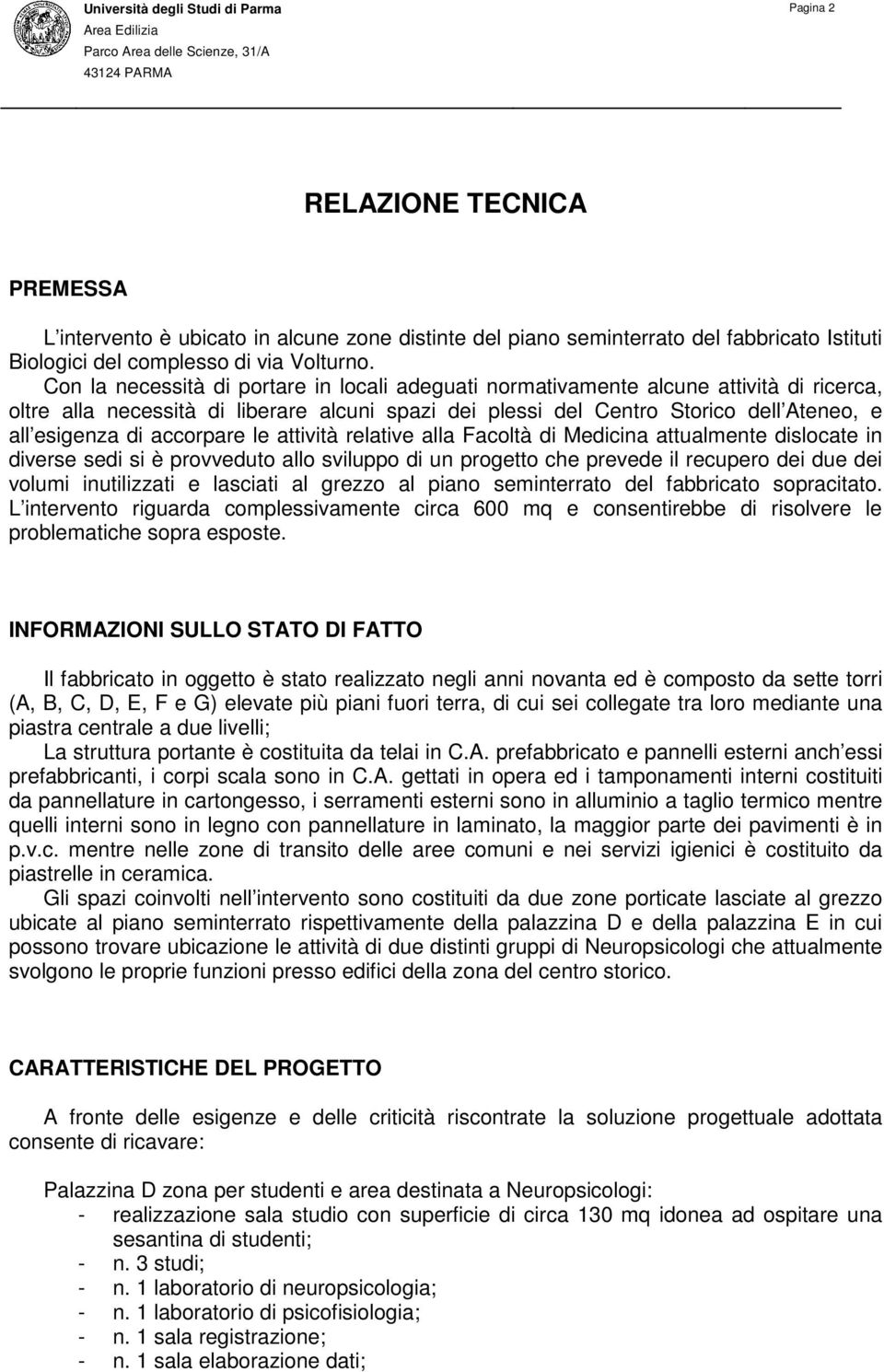 Università degli Studi di Parma
Area Edilizia
Parco Area delle Scienze, 31/A
43124 PARMA

Pagina 2

RELAZIONE TECNICA

PREMESSA

L intervento è ubicato in alcune zone distinte del piano seminterrato del fabbricato Istituti Biologici del complesso di via Volturno.

Con la necessità di portare in locali adeguati normativamente alcune attività di ricerca, oltre alla necessità di liberare alcuni spazi dei plessi del Centro Storico dell Ateneo, e all esigenza di accorpare le attività relative alla Facoltà di Medicina attualmente dislocate in diverse sedi si è provveduto allo sviluppo di un progetto che prevede il recupero dei due dei volumi inutilizzati e lasciati al grezzo al piano seminterrato del fabbricato sopracitato. L intervento riguarda complessivamente circa 600 mq e consentirebbe di risolvere le problematiche sopra esposte.

INFORMAZIONI SULLO STATO DI FATTO

Il fabbricato in oggetto è stato realizzato negli anni novanta ed è composto da sette torri (A, B, C, D, E, F e G) elevate più piani fuori terra, di cui sei collegate tra loro mediante una piastra centrale a due livelli;

La struttura portante è costituita da telai in C.A. prefabbricato e pannelli esterni anch essi prefabbricanti, i corpi scala sono in C.A. gettati in opera ed i tamponamenti interni costituiti da pannellature in cartongesso, i serramenti esterni sono in alluminio a taglio termico mentre quelli interni sono in legno con pannellature in laminato, la maggior parte dei pavimenti è in p.v.c. mentre nelle zone di transito delle aree comuni e nei servizi igienici è costituito da piastrelle in ceramica.

Gli spazi coinvolti nell intervento sono costituiti da due zone porticate lasciate al grezzo ubicate al piano seminterrato rispettivamente della palazzina D e della palazzina E in cui possono trovare ubicazione le attività di due distinti gruppi di Neuropsicologi che attualmente svolgono le proprie funzioni presso edifici della zona del centro storico.

CARATTERISTICHE DEL PROGETTO

A fronte delle esigenze e delle criticità riscontrate la soluzione progettuale adottata consente di ricavare:

Palazzina D zona per studenti e area destinata a Neuropsicologi:
- realizzazione sala studio con superficie di circa 130 mq idonea ad ospitare una sesantina di studenti;
- n. 3 studi;
- n. 1 laboratorio di neuropsicologia;
- n. 1 laboratorio di psicofisiologia;
- n. 1 sala registrazione;
- n. 1 sala elaborazione dati;